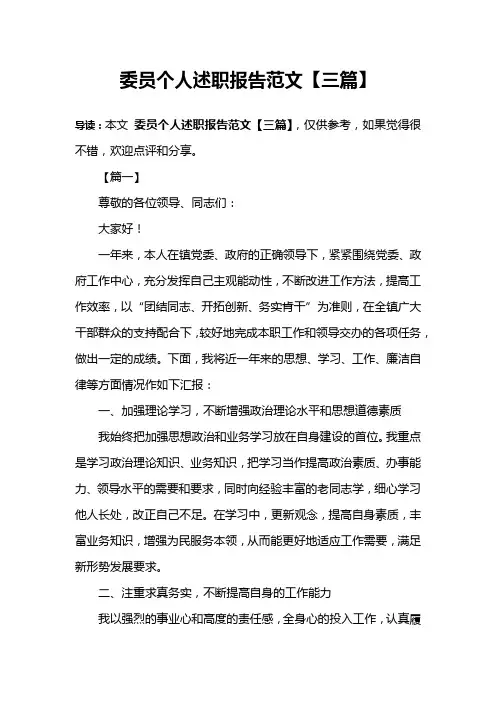 委员个人述职报告范文【三篇】

导读：本文 委员个人述职报告范文【三篇】，仅供参考，如果觉得很不错，欢迎点评和分享。

【篇一】

尊敬的各位领导、同志们：

大家好！

一年来，本人在镇党委、政府的正确领导下，紧紧围绕党委、政府工作中心，充分发挥自己主观能动性，不断改进工作方法，提高工作效率，以“团结同志、开拓创新、务实肯干”为准则，在全镇广大干部群众的支持配合下，较好地完成本职工作和领导交办的各项任务，做出一定的成绩。下面，我将近一年来的思想、学习、工作、廉洁自律等方面情况作如下汇报：

一、加强理论学习，不断增强政治理论水平和思想道德素质

我始终把加强思想政治和业务学习放在自身建设的首位。我重点是学习政治理论知识、业务知识，把学习当作提高政治素质、办事能力、领导水平的需要和要求，同时向经验丰富的老同志学，细心学习他人长处，改正自己不足。在学习中，更新观念，提高自身素质，丰富业务知识，增强为民服务本领，从而能更好地适应工作需要，满足新形势发展要求。

二、注重求真务实，不断提高自身的工作能力

我以强烈的事业心和高度的责任感，全身心的投入工作，认真履